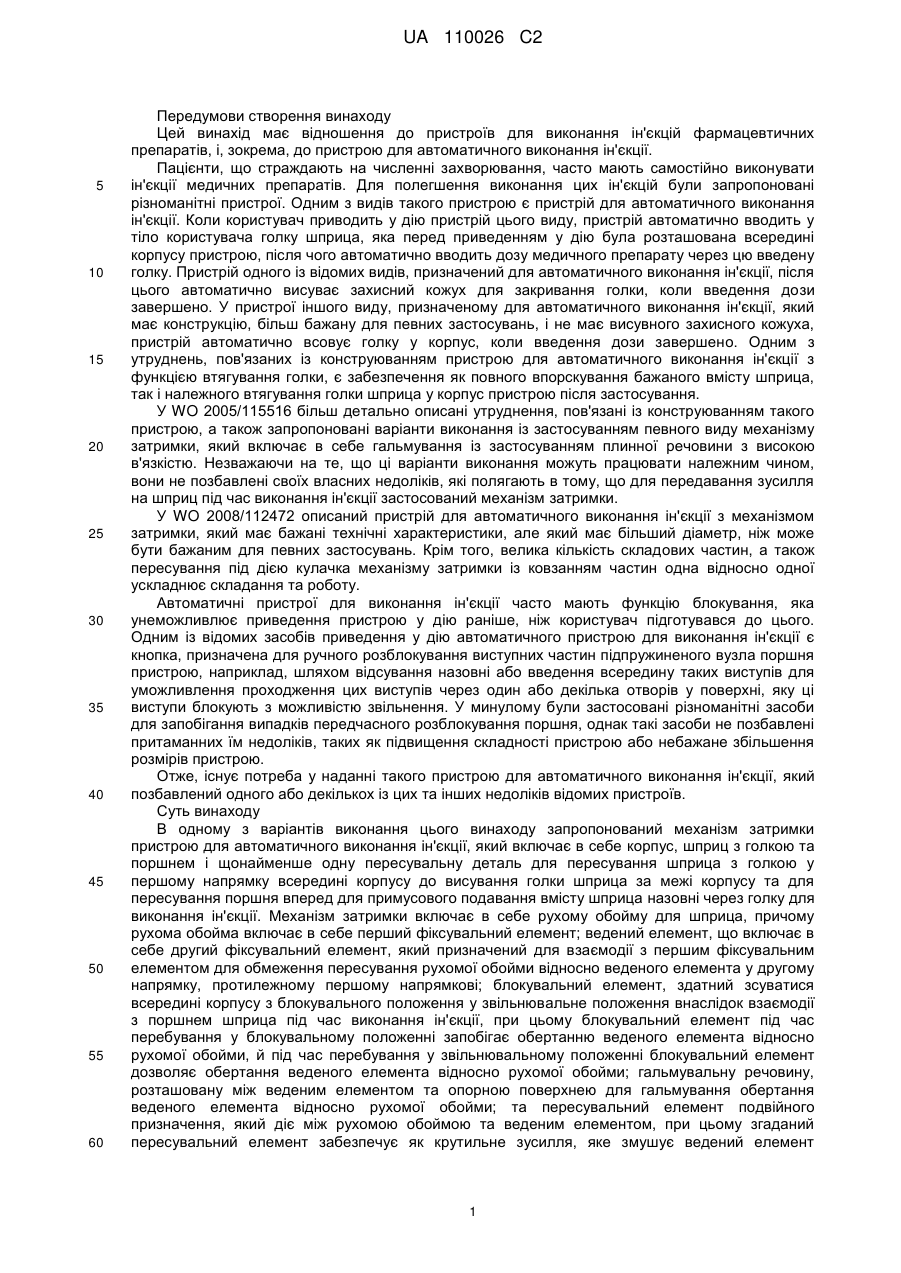 UA 110026 C2

Передумови створення винаходу

Цей винахід має відношення до пристроїв для виконання ін'єкцій фармацевтичних препаратів, і, зокрема, до пристрою для автоматичного виконання ін'єкції.

Пацієнти, що страждають на численні захворювання, часто мають самостійно виконувати ін'єкції медичних препаратів. Для полегшення виконання цих ін'єкцій були запропоновані різноманітні пристрої. Одним з видів такого пристрою є пристрій для автоматичного виконання ін'єкції. Коли користувач приводить у дію пристрій цього виду, пристрій автоматично вводить у тіло користувача голку шприца, яка перед приведенням у дію була розташована всередині корпусу пристрою, після чого автоматично вводить дозу медичного препарату через цю введену голку. Пристрій одного із відомих видів, призначений для автоматичного виконання ін'єкції, після цього автоматично висуває захисний кожух для закривання голки, коли введення дози завершено. У пристрої іншого виду, призначеному для автоматичного виконання ін'єкції, який має конструкцію, більш бажану для певних застосувань, і не має висувного захисного кожуха, пристрій автоматично всовує голку у корпус, коли введення дози завершено. Одним з утруднень, пов'язаних із конструюванням пристрою для автоматичного виконання ін'єкції з функцією втягування голки, є забезпечення як повного впорскування бажаного вмісту шприца, так і належного втягування голки шприца у корпус пристрою після застосування.

У WO 2005/115516 більш детально описані утруднення, пов'язані із конструюванням такого пристрою, а також запропоновані варіанти виконання із застосуванням певного виду механізму затримки, який включає в себе гальмування із застосуванням плинної речовини з високою в'язкістю. Незважаючи на те, що ці варіанти виконання можуть працювати належним чином, вони не позбавлені своїх власних недоліків, які полягають в тому, що для передавання зусилля на шприц під час виконання ін'єкції застосований механізм затримки.

У WO 2008/112472 описаний пристрій для автоматичного виконання ін'єкції з механізмом затримки, який має бажані технічні характеристики, але який має більший діаметр, ніж може бути бажаним для певних застосувань. Крім того, велика кількість складових частин, а також пересування під дією кулачка механізму затримки із ковзанням частин одна відносно одної ускладнює складання та роботу.

Автоматичні пристрої для виконання ін'єкції часто мають функцію блокування, яка унеможливлює приведення пристрою у дію раніше, ніж користувач підготувався до цього. Одним із відомих засобів приведення у дію автоматичного пристрою для виконання ін'єкції є кнопка, призначена для ручного розблокування виступних частин підпружиненого вузла поршня пристрою, наприклад, шляхом відсування назовні або введення всередину таких виступів для уможливлення проходження цих виступів через один або декілька отворів у поверхні, яку ці виступи блокують з можливістю звільнення. У минулому були застосовані різноманітні засоби для запобігання випадків передчасного розблокування поршня, однак такі засоби не позбавлені притаманних їм недоліків, таких як підвищення складності пристрою або небажане збільшення розмірів пристрою.

Отже, існує потреба у наданні такого пристрою для автоматичного виконання ін'єкції, який позбавлений одного або декількох із цих та інших недоліків відомих пристроїв.

Суть винаходу

В одному з варіантів виконання цього винаходу запропонований механізм затримки пристрою для автоматичного виконання ін'єкції, який включає в себе корпус, шприц з голкою та поршнем і щонайменше одну пересувальну деталь для пересування шприца з голкою у першому напрямку всередині корпусу до висування голки шприца за межі корпусу та для пересування поршня вперед для примусового подавання вмісту шприца назовні через голку для виконання ін'єкції. Механізм затримки включає в себе рухому обойму для шприца, причому рухома обойма включає в себе перший фіксувальний елемент; ведений елемент, що включає в себе другий фіксувальний елемент, який призначений для взаємодії з першим фіксувальним елементом для обмеження пересування рухомої обойми відносно веденого елемента у другому напрямку, протилежному першому напрямкові; блокувальний елемент, здатний зсуватися всередині корпусу з блокувального положення у звільнювальне положення внаслідок взаємодії з поршнем шприца під час виконання ін'єкції, при цьому блокувальний елемент під час перебування у блокувальному положенні запобігає обертанню веденого елемента відносно рухомої обойми, й під час перебування у звільнювальному положенні блокувальний елемент дозволяє обертання веденого елемента відносно рухомої обойми; гальмувальну речовину, розташовану між веденим елементом та опорною поверхнею для гальмування обертання веденого елемента відносно рухомої обойми; та пересувальний елемент подвійного призначення, який діє між рухомою обоймою та веденим елементом, при цьому згаданий пересувальний елемент забезпечує як крутильне зусилля, яке змушує ведений елемент

5
10
15
20
25
30
35
40
45
50
55
60

1